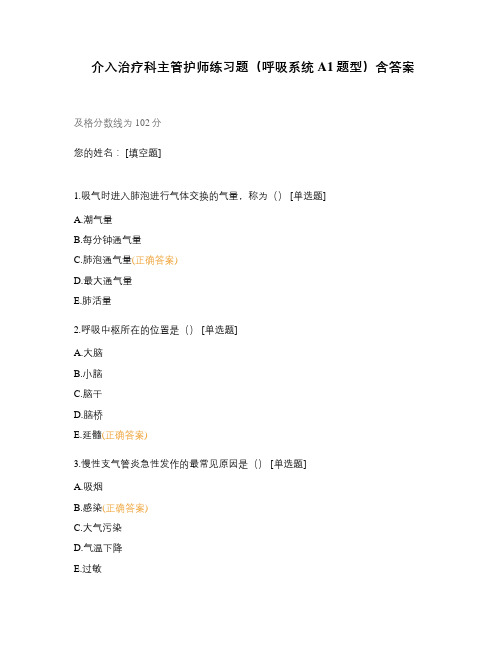 介入治疗科主管护师练习题（呼吸系统 A1 题型）含答案

及格分数线为 102 分

您的姓名：[填空题]

1.吸气时进入肺泡进行气体交换的气量，称为（）[单选题]

A.潮气量

B.每分钟通气量

C.肺泡通气量(正确答案)

D.最大通气量

E.肺活量

2.呼吸中枢所在的位置是（）[单选题]

A.大脑

B.小脑

C.脑干

D.脑桥

E.延髓(正确答案)

3.慢性支气管炎急性发作的最常见原因是（）[单选题]

A.吸烟

B.感染(正确答案)

C.大气污染

D.气温下降

E.过敏